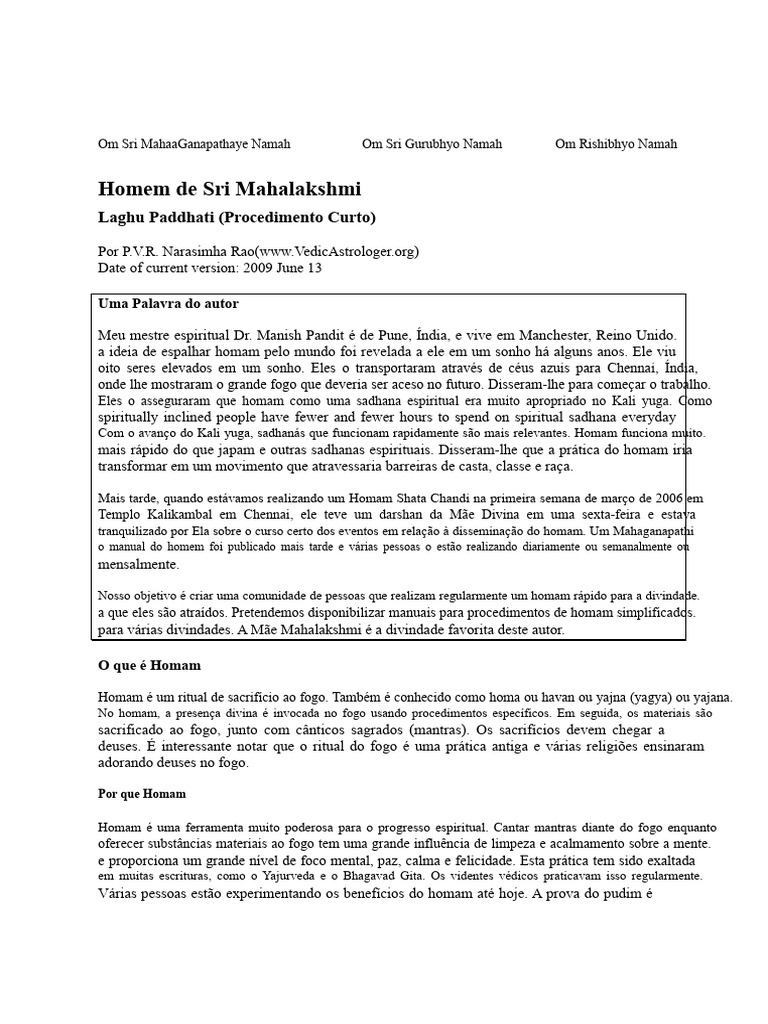 Om Sri MahaaGanapathaye Namah Om Sri Gurubhyo Namah Om Rishibhyo Namah

Homem de Sri Mahalakshmi

Laghu Paddhati (Procedimento Curto)

Por P.V.R. Narasimha Rao(www.VedicAstrologer.org)
Date of current version: 2009 June 13

Uma Palavra do autor

Meu mestre espiritual Dr. Manish Pandit é de Pune, Índia, e vive em Manchester, Reino Unido. a ideia de espalhar homam pelo mundo foi revelada a ele em um sonho há alguns anos. Ele viu oito seres elevados em um sonho. Eles o transportaram através de céus azuis para Chennai, Índia, onde lhe mostraram o grande fogo que deveria ser aceso no futuro. Disseram-lhe para começar o trabalho. Eles o asseguraram que homam como uma sadhana espiritual era muito apropriado no Kali yuga. Como spiritually inclined people have fewer and fewer hours to spend on spiritual sadhana everyday Com o avanço do Kali yuga, sadhanás que funcionam rapidamente são mais relevantes. Homam funciona muito. mais rápido do que japam e outras sadhanas espirituais. Disseram-lhe que a prática do homam iria transformar em um movimento que atravessaria barreiras de casta, classe e raça.

Mais tarde, quando estávamos realizando um Homam Shata Chandi na primeira semana de março de 2006 em Templo Kalikambal em Chennai, ele teve um darshan da Mãe Divina em uma sexta-feira e estava tranquilizado por Ela sobre o curso certo dos eventos em relação à disseminação do homam. Um Mahaganapathi o manual do homem foi publicado mais tarde e várias pessoas o estão realizando diariamente ou semanalmente ou mensalmente.

Nosso objetivo é criar uma comunidade de pessoas que realizam regularmente um homam rápido para a divindade. a que eles são atraídos. Pretendemos disponibilizar manuais para procedimentos de homam simplificados. para várias divindades. A Mãe Mahalakshmi é a divindade favorita deste autor.

O que é Homam

Homam é um ritual de sacrifício ao fogo. Também é conhecido como homa ou havan ou yajna (yagya) ou yajana. No homam, a presença divina é invocada no fogo usando procedimentos específicos. Em seguida, os materiais são sacrificado ao fogo, junto com cânticos sagrados (mantras). Os sacrifícios devem chegar a deuses. É interessante notar que o ritual do fogo é uma prática antiga e várias religiões ensinaram adorando deuses no fogo.

Por que Homam

Homam é uma ferramenta muito poderosa para o progresso espiritual. Cantar mantras diante do fogo enquanto oferecer substâncias materiais ao fogo tem uma grande influência de limpeza e acalmamento sobre a mente. e proporciona um grande nível de foco mental, paz, calma e felicidade. Esta prática tem sido exaltada em muitas escrituras, como o Yajurveda e o Bhagavad Gita. Os videntes védicos praticavam isso regularmente. Várias pessoas estão experimentando os benefícios do homam até hoje. A prova do pudim é